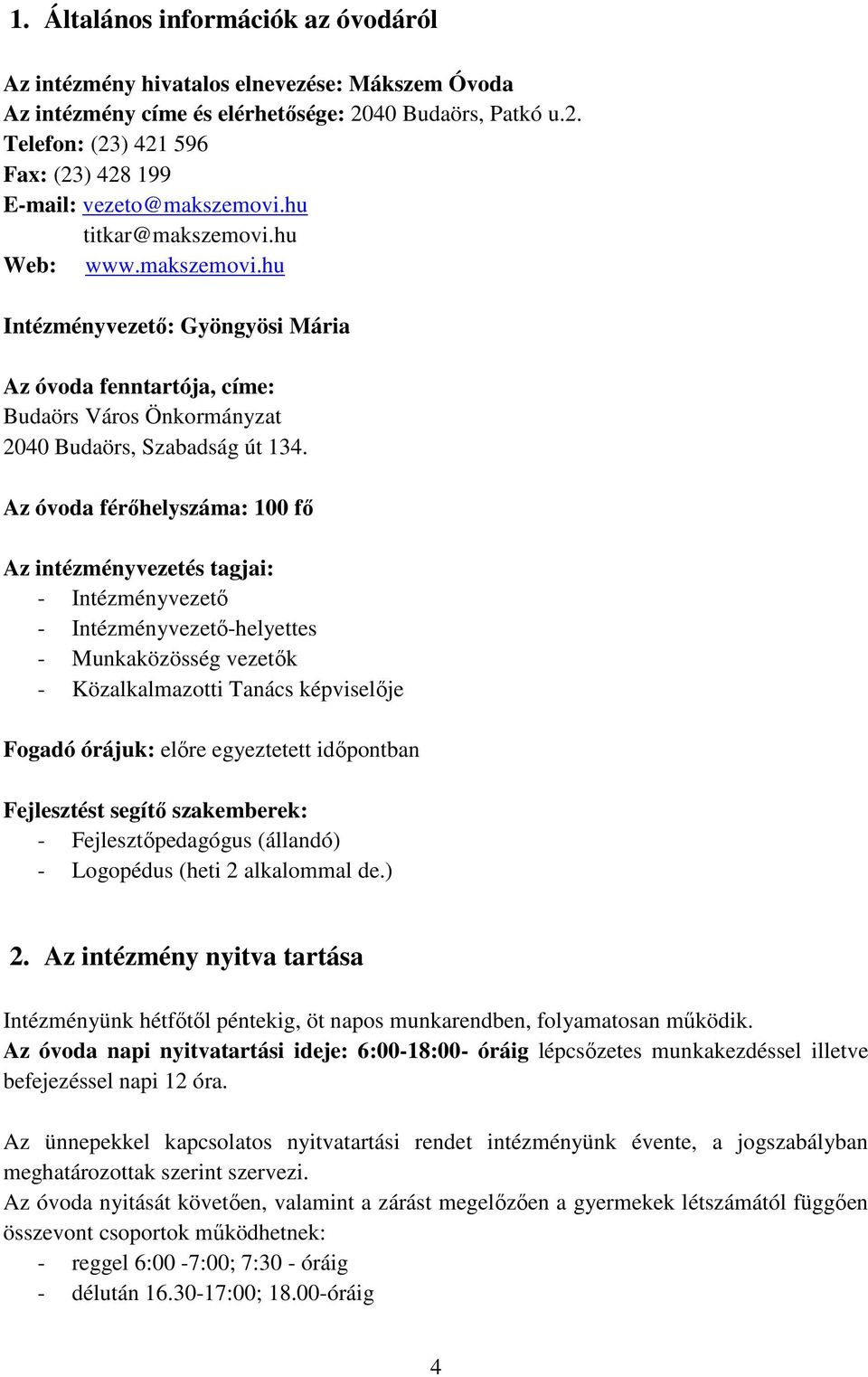 1. Általános információk az óvodáról

Az intézmény hivatalos elnevezése: Mákszem Óvoda
Az intézmény címe és elérhetősége: 2040 Budaörs, Patkó u.2.
Telefon: (23) 421 596
Fax: (23) 428 199
E-mail: vezeto@makszemovi.hu
titkar@makszemovi.hu
Web: www.makszemovi.hu

Intézményvezető: Gyöngyösi Mária

Az óvoda fenntartója, címe:
Budaörs Város Önkormányzat
2040 Budaörs, Szabadság út 134.

Az óvoda férőhelyszáma: 100 fő

Az intézményvezetés tagjai:
- Intézményvezető
- Intézményvezető-helyettes
- Munkaközösség vezetők
- Közalkalmazotti Tanács képviselője

Fogadó órájuk: előre egyeztetett időpontban

Fejlesztést segítő szakemberek:
- Fejlesztőpedagógus (állandó)
- Logopédus (heti 2 alkalommal de.)

2. Az intézmény nyitva tartása

Intézményünk hétfőtől péntekig, öt napos munkarendben, folyamatosan működik.
Az óvoda napi nyitvatartási ideje: 6:00-18:00- óráig lépcsőzetes munkakezdéssel illetve befejezéssel napi 12 óra.

Az ünnepekkel kapcsolatos nyitvatartási rendet intézményünk évente, a jogszabályban meghatározottak szerint szervezi.
Az óvoda nyitását követően, valamint a zárást megelőzően a gyermekek létszámától függően összevont csoportok működhetnek:
- reggel 6:00 -7:00; 7:30 - óráig
- délután 16.30-17:00; 18.00-óráig

4